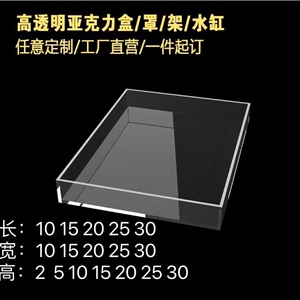 高透明亚克力盒/罩/架/水缸
任意定制/工厂直营/一件起订

长：10 15 20 25 30
宽：10 15 20 25 30
高：2 5 10 15 20 25 30